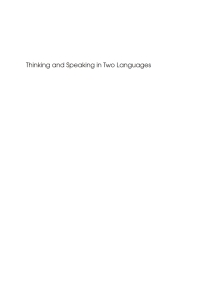 Thinking and Speaking in Two Languages